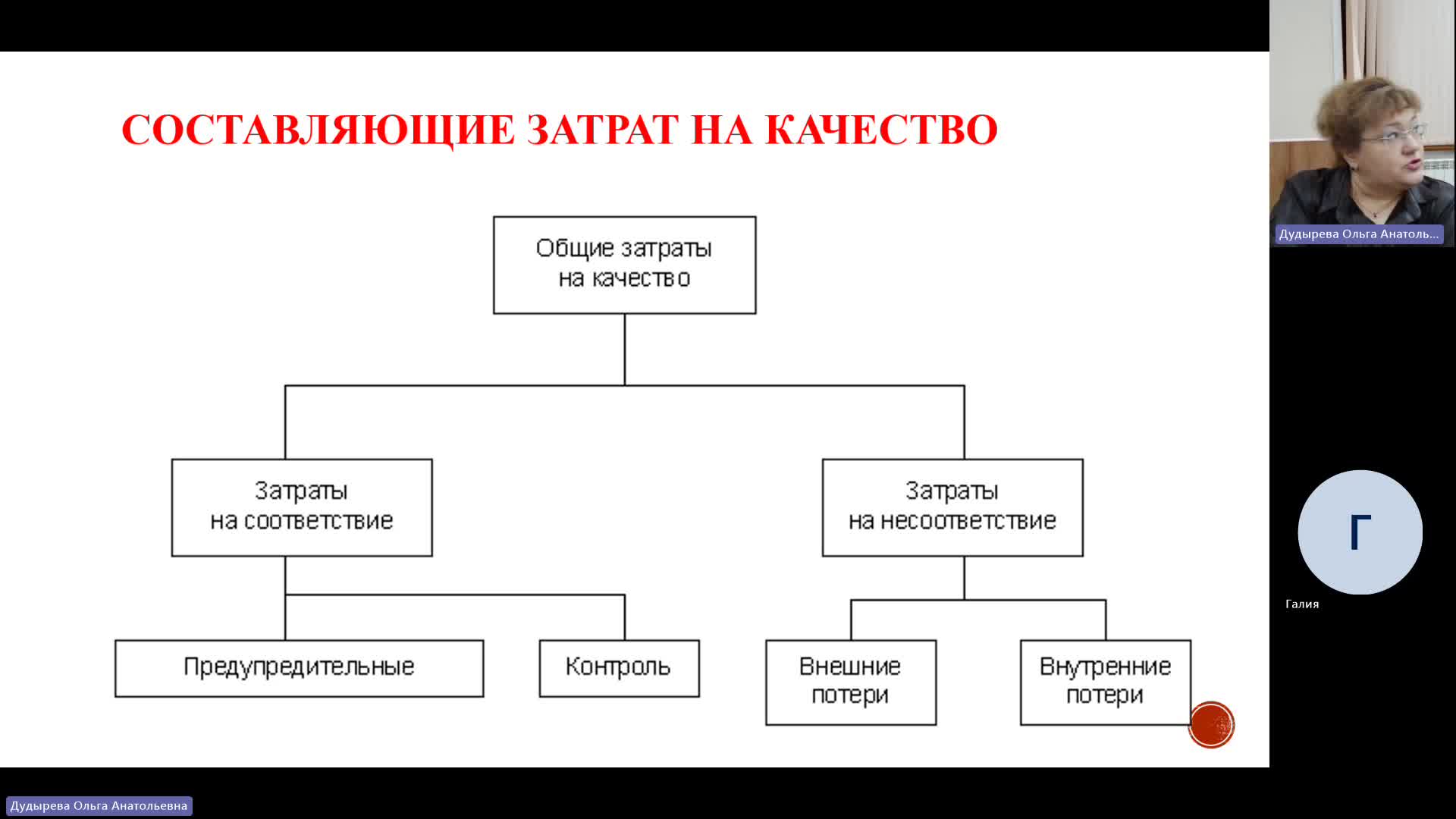 СОСТАВЛЯЮЩИЕ ЗАТРАТ НА КАЧЕСТВО

Общие затраты на качество

Затраты на соответствие

Затраты на несоответствие

Предупредительные

Контроль

Внешние потери

Внутренние потери

Дудырева Ольга Анатоль...

Г

Галия

Дудырева Ольга Анатольевна